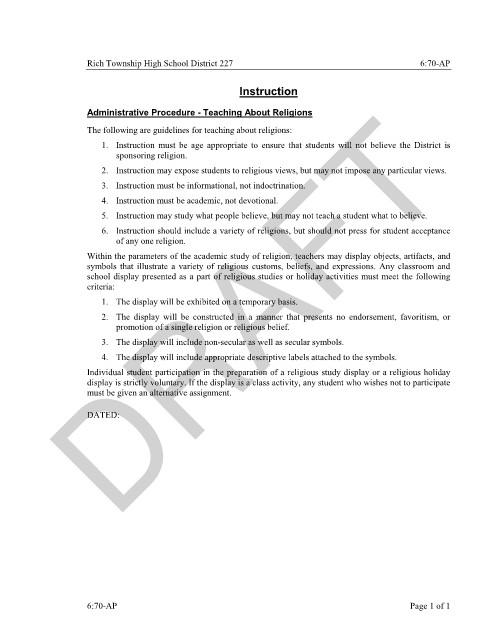 Rich Township High School District 227

6:70-AP

Instruction

Administrative Procedure - Teaching About Religions

The following are guidelines for teaching about religions:

1. Instruction must be age appropriate to ensure that students will not believe the District is sponsoring religion.

2. Instruction may expose students to religious views, but may not impose any particular views.

3. Instruction must be informational, not indoctrination.

4. Instruction must be academic, not devotional.

5. Instruction may study what people believe, but may not teach a student what to believe.

6. Instruction should include a variety of religions, but should not press for student acceptance of any one religion.

Within the parameters of the academic study of religion, teachers may display objects, artifacts, and symbols that illustrate a variety of religious customs, beliefs, and expressions. Any classroom and school display presented as a part of religious studies or holiday activities must meet the following criteria:

1. The display will be exhibited on a temporary basis.

2. The display will be constructed in a manner that presents no endorsement, favoritism, or promotion of a single religion or religious belief.

3. The display will include non-secular as well as secular symbols.

4. The display will include appropriate descriptive labels attached to the symbols.

Individual student participation in the preparation of a religious study display or a religious holiday display is strictly voluntary. If the display is a class activity, any student who wishes not to participate must be given an alternative assignment.

DATED:

DRAFT

6:70-AP

Page 1 of 1